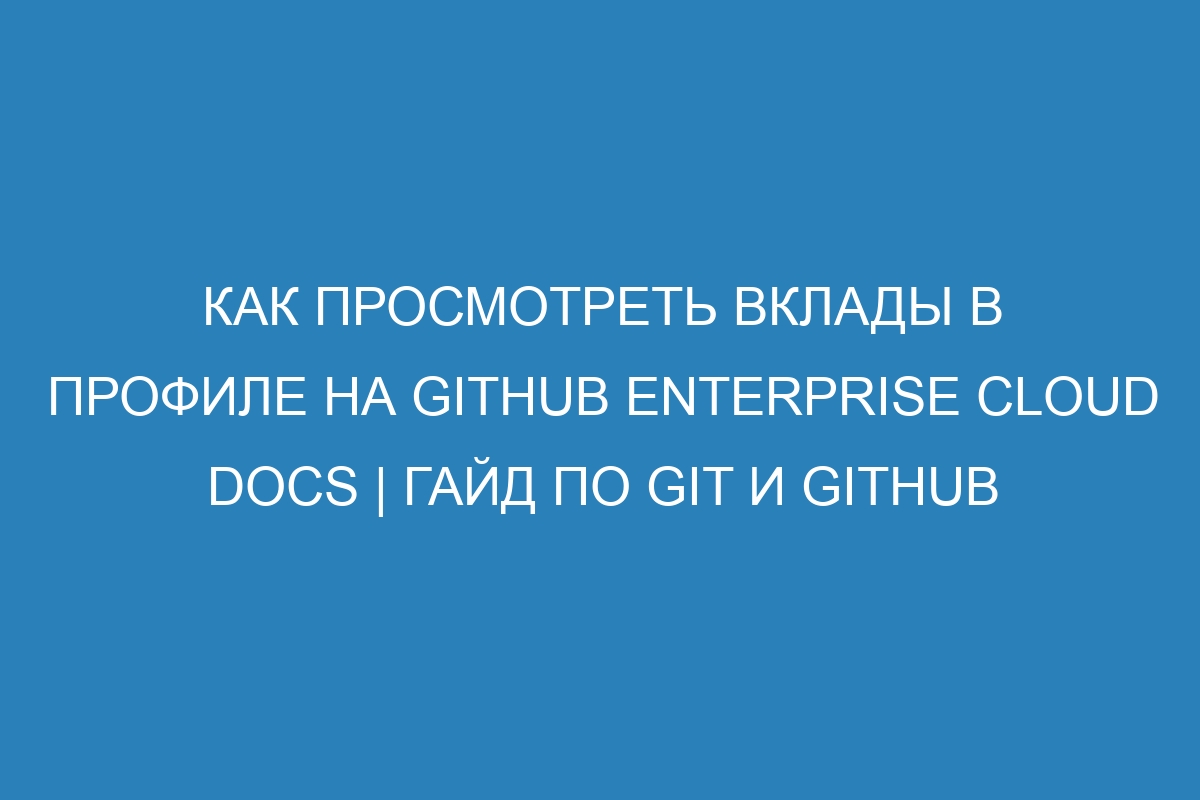 КАК ПРОСМОТРЕТЬ ВКЛАДЫ В ПРОФИЛЕ НА GITHUB ENTERPRISE CLOUD DOCS | ГАЙД ПО GIT И GITHUB